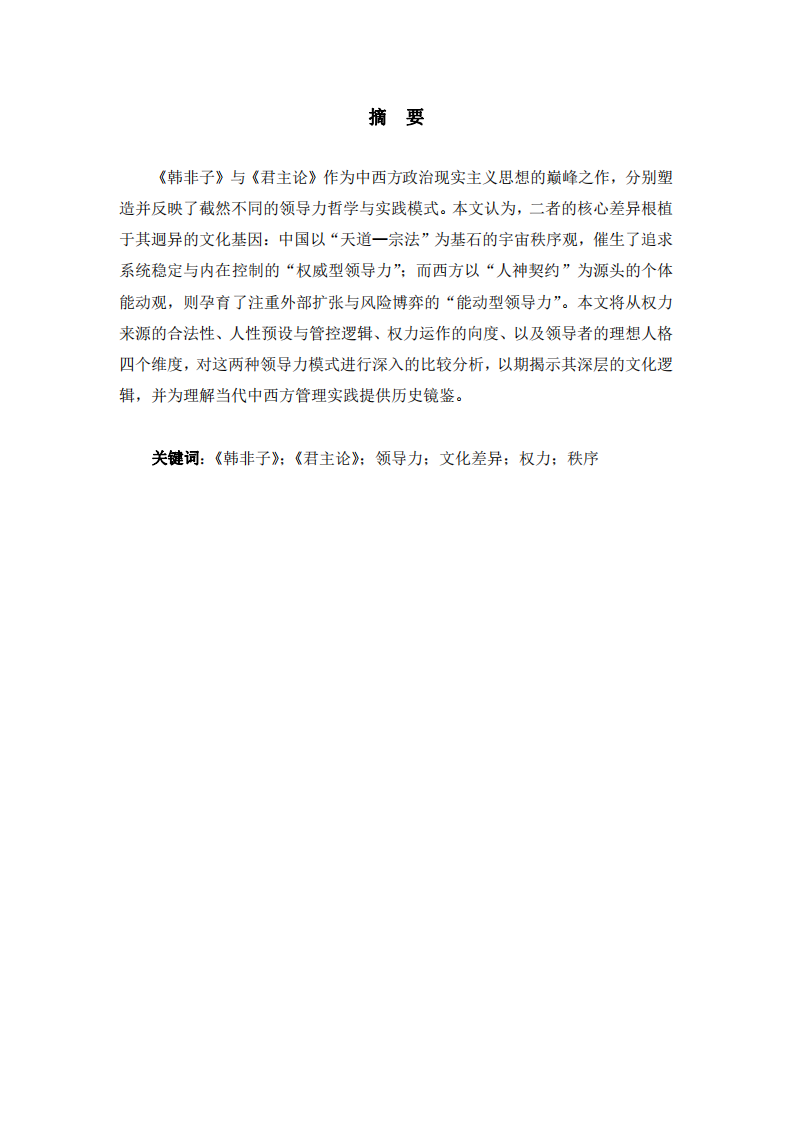 摘　要

《韩非子》与《君主论》作为中西方政治现实主义思想的巅峰之作，分别塑造并反映了截然不同的领导力哲学与实践模式。本文认为，二者的核心差异根植于其迥异的文化基因：中国以“天道—宗法”为基石的宇宙秩序观，催生了追求系统稳定与内在控制的“权威型领导力”；而西方以“人神契约”为源头的个体能动观，则孕育了注重外部扩张与风险博弈的“能动型领导力”。本文将从权力来源的合法性、人性预设与管控逻辑、权力运作的向度、以及领导者的理想人格四个维度，对这两种领导力模式进行深入的比较分析，以期揭示其深层的文化逻辑，并为理解当代中西方管理实践提供历史镜鉴。

关键词：《韩非子》；《君主论》；领导力；文化差异；权力；秩序